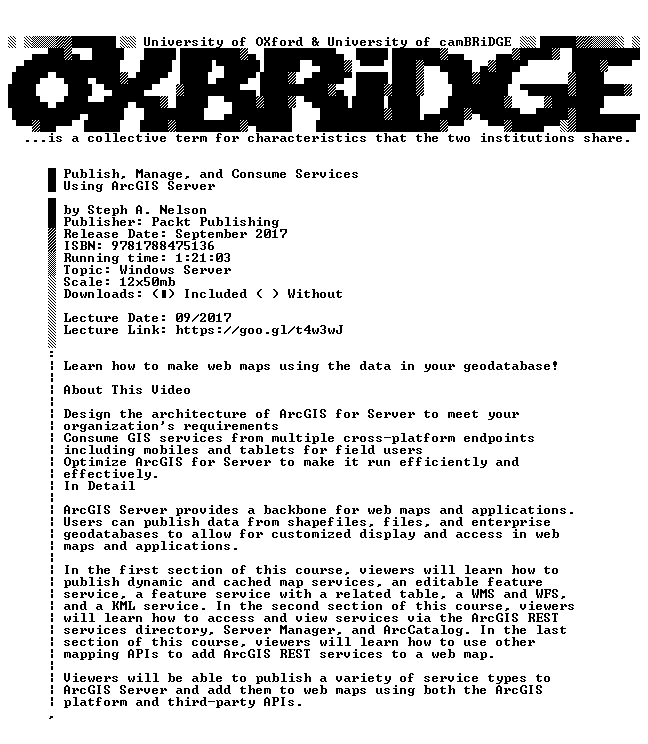 University of OXford & University of camBRiDGE

OXBRiDGE

...is a collective term for characteristics that the two institutions share.

Publish, Manage, and Consume Services Using ArcGIS Server

by Steph A. Nelson
Publisher: Packt Publishing
Release Date: September 2017
ISBN: 9781788475136
Running time: 1:21:03
Topic: Windows Server
Scale: 12x50mb
Downloads: (■) Included ( ) Without

Lecture Date: 09/2017
Lecture Link: https://goo.gl/t4w3wJ

Learn how to make web maps using the data in your geodatabase!

About This Video

Design the architecture of ArcGIS for Server to meet your organization's requirements
Consume GIS services from multiple cross-platform endpoints including mobiles and tablets for field users
Optimize ArcGIS for Server to make it run efficiently and effectively.
In Detail

ArcGIS Server provides a backbone for web maps and applications. Users can publish data from shapefiles, files, and enterprise geodatabases to allow for customized display and access in web maps and applications.

In the first section of this course, viewers will learn how to publish dynamic and cached map services, an editable feature service, a feature service with a related table, a WMS and WFS, and a KML service. In the second section of this course, viewers will learn how to access and view services via the ArcGIS REST services directory, Server Manager, and ArcCatalog. In the last section of this course, viewers will learn how to use other mapping APIs to add ArcGIS REST services to a web map.

Viewers will be able to publish a variety of service types to ArcGIS Server and add them to web maps using both the ArcGIS platform and third-party APIs.